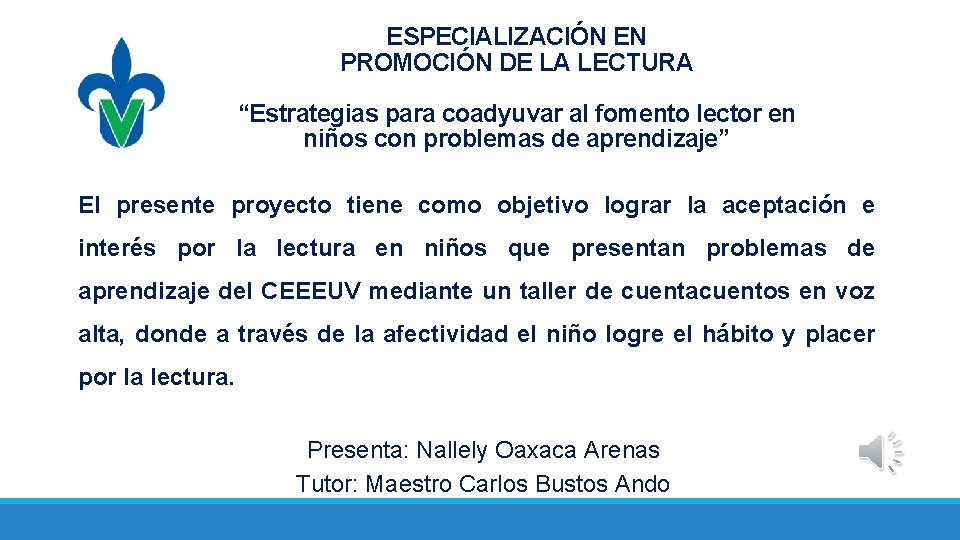 ESPECIALIZACIÓN EN
PROMOCIÓN DE LA LECTURA

“Estrategias para coadyuvar al fomento lector en niños con problemas de aprendizaje”

El presente proyecto tiene como objetivo lograr la aceptación e interés por la lectura en niños que presentan problemas de aprendizaje del CEEEUV mediante un taller de cuentacuentos en voz alta, donde a través de la afectividad el niño logre el hábito y placer por la lectura.

Presenta: Nallely Oaxaca Arenas
Tutor: Maestro Carlos Bustos Ando